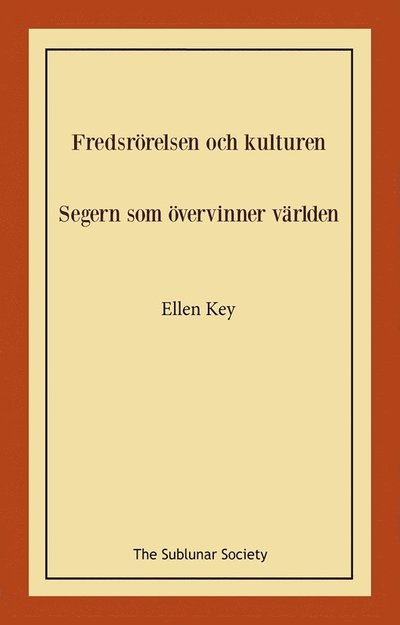 Fredsrörelsen och kulturen

Segern som övervinner världen

Ellen Key

The Sublunar Society